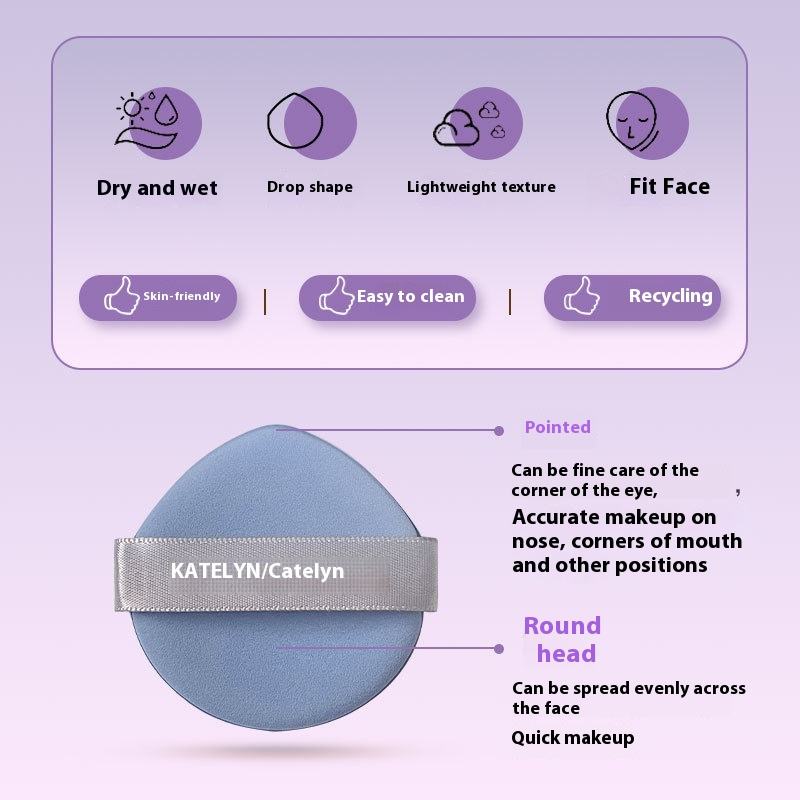 Dry and wet
Drop shape
Lightweight texture
Fit Face

Skin-friendly
|
Easy to clean
|
Recycling

KATELYN/Catelyn

Pointed

Can be fine care of the corner of the eye, ,

Accurate makeup on nose, corners of mouth and other positions

Round head

Can be spread evenly across the face

Quick makeup